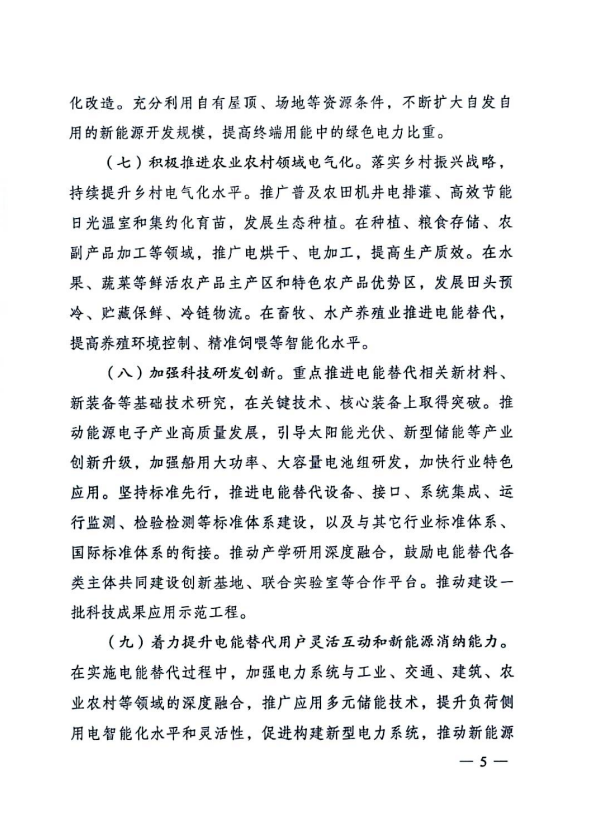 化改造。充分利用自有屋顶、场地等资源条件，不断扩大自发自用的新能源开发规模，提高终端用能中的绿色电力比重。

（七）积极推进农业农村领域电气化。落实乡村振兴战略，持续提升乡村电气化水平。推广普及农田机井电排灌、高效节能日光温室和集约化育苗，发展生态种植。在种植、粮食存储、农副产品加工等领域，推广电烘干、电加工，提高生产质效。在水果、蔬菜等鲜活农产品主产区和特色农产品优势区，发展田头预冷、贮藏保鲜、冷链物流。在畜牧、水产养殖业推进电能替代，提高养殖环境控制、精准饲喂等智能化水平。

（八）加强科技研发创新。重点推进电能替代相关新材料、新装备等基础技术研究，在关键技术、核心装备上取得突破。推动能源电子产业高质量发展，引导太阳能光伏、新型储能等产业创新升级，加强船用大功率、大容量电池组研发，加快行业特色应用。坚持标准先行，推进电能替代设备、接口、系统集成、运行监测、检验检测等标准体系建设，以及与其它行业标准体系、国际标准体系的衔接。推动产学研用深度融合，鼓励电能替代各类主体共同建设创新基地、联合实验室等合作平台。推动建设一批科技成果应用示范工程。

（九）着力提升电能替代用户灵活互动和新能源消纳能力。在实施电能替代过程中，加强电力系统与工业、交通、建筑、农业农村等领域的深度融合，推广应用多元储能技术，提升负荷侧用电智能化水平和灵活性，促进构建新型电力系统，推动新能源

— 5 —